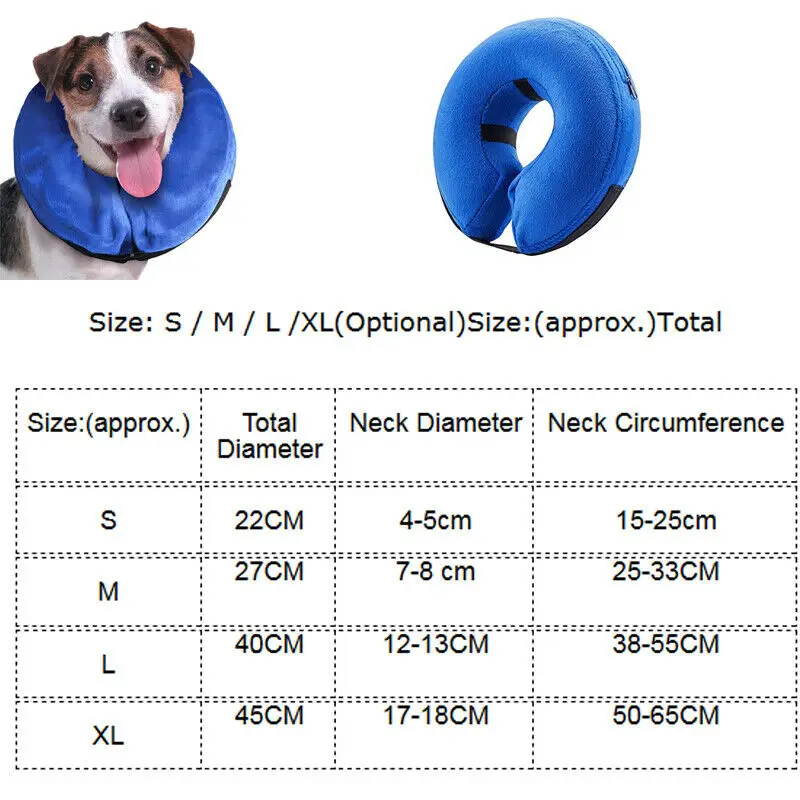 Size: S / M / L /XL(Optional)Size:(approx.)Total

| Size:(approx.) | Total Diameter | Neck Diameter | Neck Circumference |
|---|---|---|---|
| S | 22CM | 4-5cm | 15-25cm |
| M | 27CM | 7-8 cm | 25-33CM |
| L | 40CM | 12-13CM | 38-55CM |
| XL | 45CM | 17-18CM | 50-65CM |